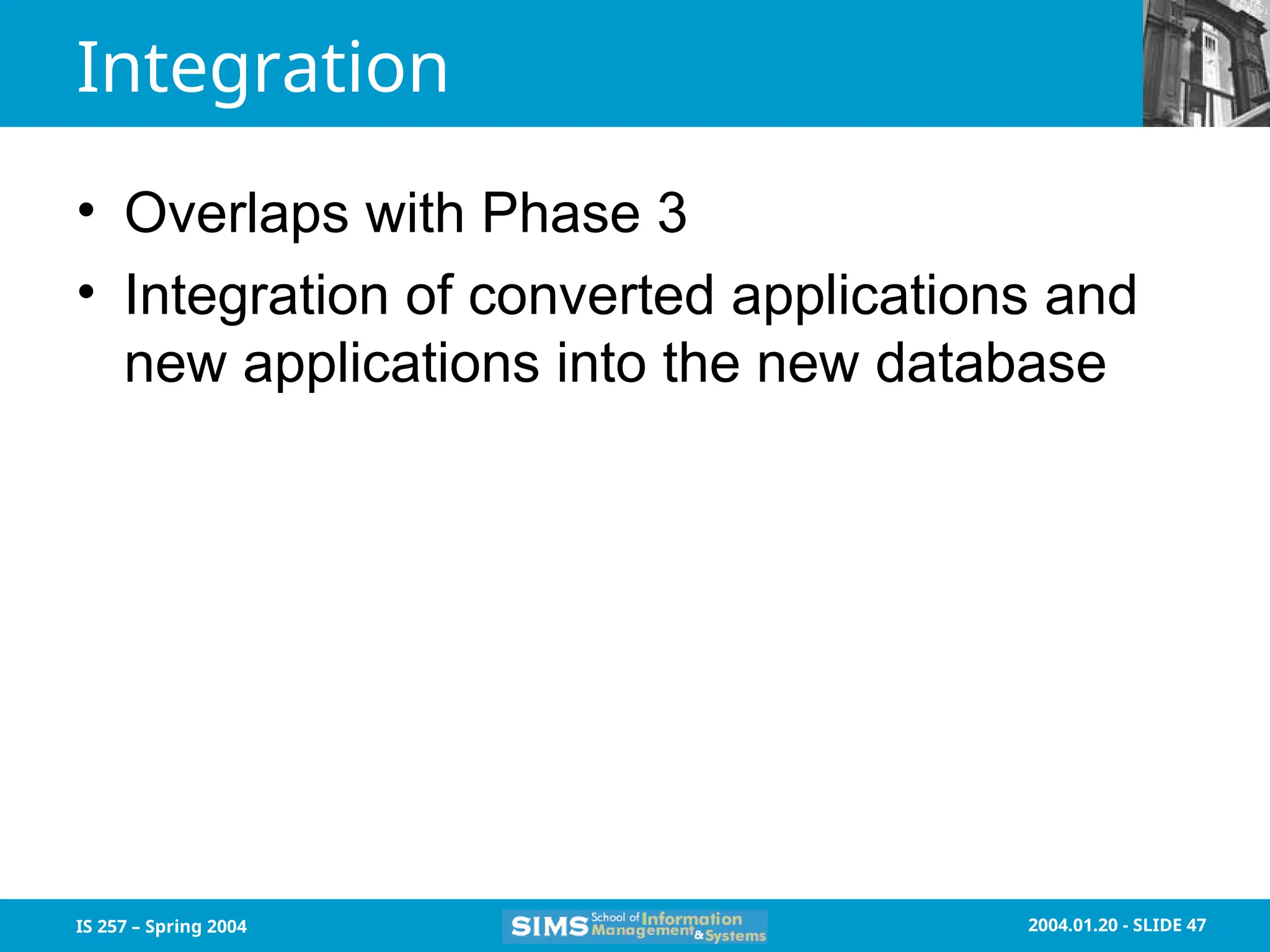 Integration

• Overlaps with Phase 3
• Integration of converted applications and new applications into the new database

IS 257 – Spring 2004

SIMS School of Information Management & Systems

2004.01.20 - SLIDE 47